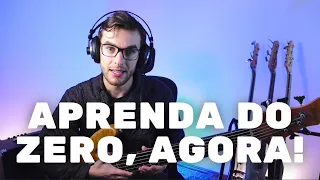 APRENDA DO ZERO, AGORA!